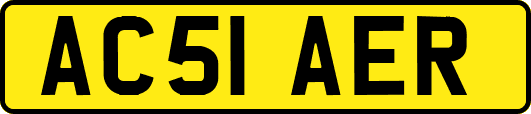 AC51 AER